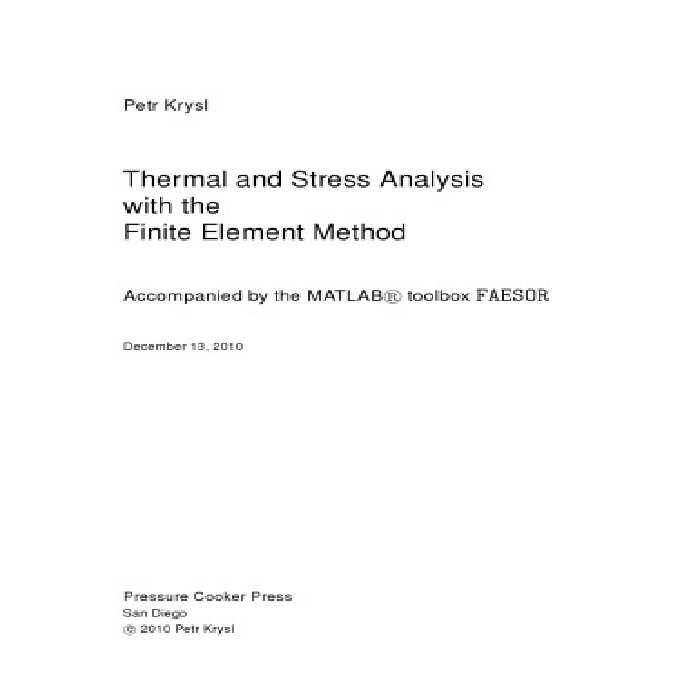 Petr Krysl

Thermal and Stress Analysis with the Finite Element Method

Accompanied by the MATLAB® toolbox FAESOR

December 13, 2010

Pressure Cooker Press
San Diego
© 2010 Petr Krysl